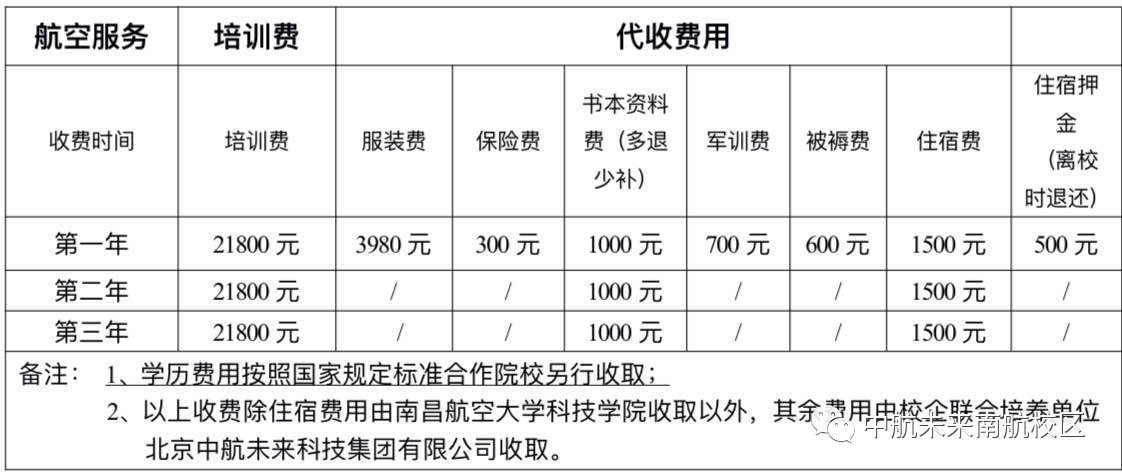 | 航空服务 | 培训费 | 代收费用 | | | | | | |
|---|---|---|---|---|---|---|---|---|
| 收费时间 | 培训费 | 服装费 | 保险费 | 书本资料费（多退少补） | 军训费 | 被褥费 | 住宿费 | 住宿押金（离校时退还） |
| 第一年 | 21800 元 | 3980 元 | 300 元 | 1000 元 | 700 元 | 600 元 | 1500 元 | 500 元 |
| 第二年 | 21800 元 | / | / | 1000 元 | / | / | 1500 元 | / |
| 第三年 | 21800 元 | / | / | 1000 元 | / | / | 1500 元 | / |

备注： 1、学历费用按照国家规定标准合作院校另行收取；

2、以上收费除住宿费用由南昌航空大学科技学院收取以外，其余费用由校企联合培养单位北京中航未来科技集团有限公司收取。

中航未来南航校区